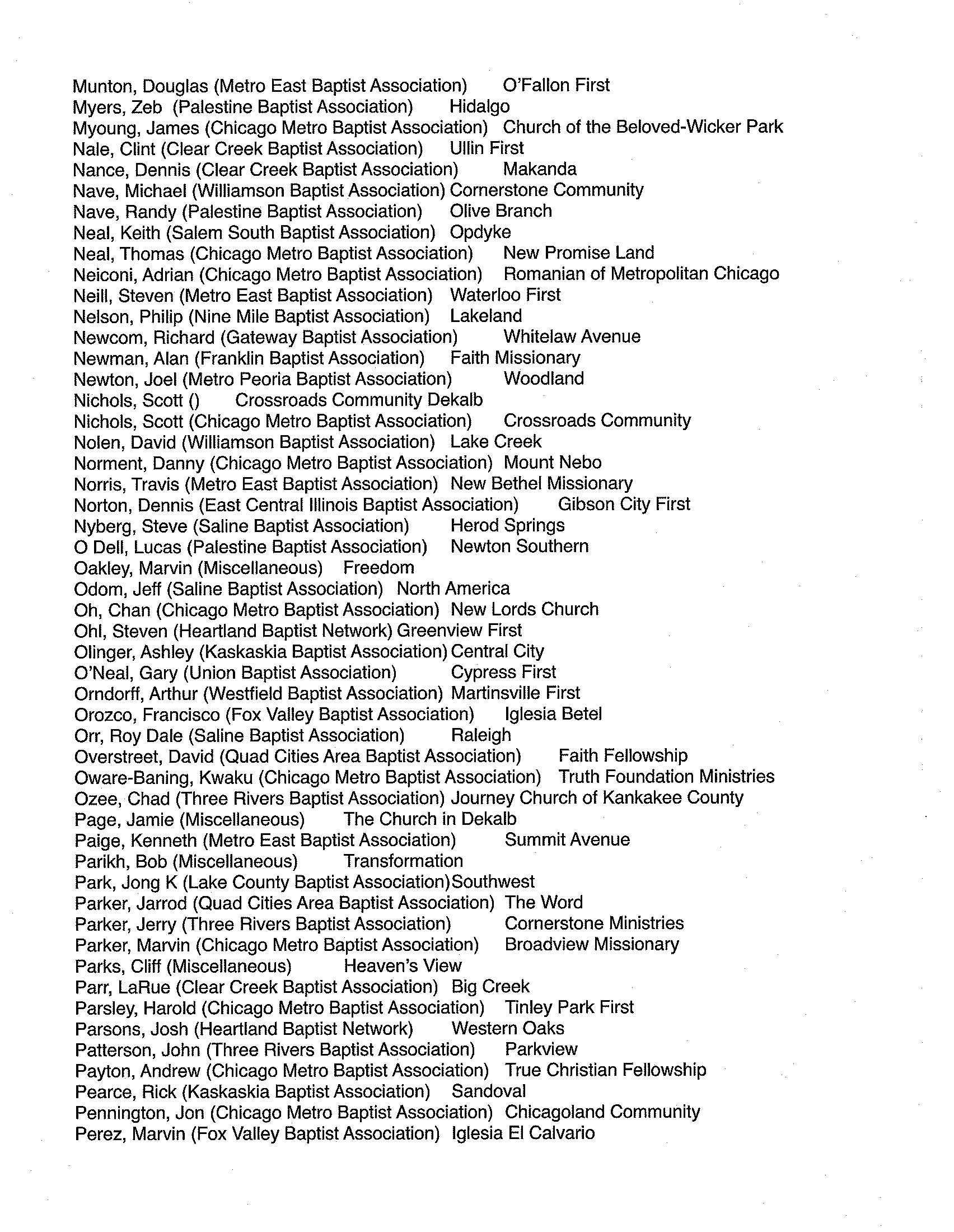 Munton, Douglas (Metro East Baptist Association) O'Fallon First
Myers, Zeb (Palestine Baptist Association) Hidalgo
Myoung, James (Chicago Metro Baptist Association) Church of the Beloved-Wicker Park
Nale, Clint (Clear Creek Baptist Association) Ullin First
Nance, Dennis (Clear Creek Baptist Association) Makanda
Nave, Michael (Williamson Baptist Association) Cornerstone Community
Nave, Randy (Palestine Baptist Association) Olive Branch
Neal, Keith (Salem South Baptist Association) Opdyke
Neal, Thomas (Chicago Metro Baptist Association) New Promise Land
Neiconi, Adrian (Chicago Metro Baptist Association) Romanian of Metropolitan Chicago
Neill, Steven (Metro East Baptist Association) Waterloo First
Nelson, Philip (Nine Mile Baptist Association) Lakeland
Newcom, Richard (Gateway Baptist Association) Whitelaw Avenue
Newman, Alan (Franklin Baptist Association) Faith Missionary
Newton, Joel (Metro Peoria Baptist Association) Woodland
Nichols, Scott () Crossroads Community Dekalb
Nichols, Scott (Chicago Metro Baptist Association) Crossroads Community
Nolen, David (Williamson Baptist Association) Lake Creek
Norment, Danny (Chicago Metro Baptist Association) Mount Nebo
Norris, Travis (Metro East Baptist Association) New Bethel Missionary
Norton, Dennis (East Central Illinois Baptist Association) Gibson City First
Nyberg, Steve (Saline Baptist Association) Herod Springs
O Dell, Lucas (Palestine Baptist Association) Newton Southern
Oakley, Marvin (Miscellaneous) Freedom
Odom, Jeff (Saline Baptist Association) North America
Oh, Chan (Chicago Metro Baptist Association) New Lords Church
Ohl, Steven (Heartland Baptist Network) Greenview First
Olinger, Ashley (Kaskaskia Baptist Association) Central City
O'Neal, Gary (Union Baptist Association) Cypress First
Orndorff, Arthur (Westfield Baptist Association) Martinsville First
Orozco, Francisco (Fox Valley Baptist Association) Iglesia Betel
Orr, Roy Dale (Saline Baptist Association) Raleigh
Overstreet, David (Quad Cities Area Baptist Association) Faith Fellowship
Oware-Baning, Kwaku (Chicago Metro Baptist Association) Truth Foundation Ministries
Ozee, Chad (Three Rivers Baptist Association) Journey Church of Kankakee County
Page, Jamie (Miscellaneous) The Church in Dekalb
Paige, Kenneth (Metro East Baptist Association) Summit Avenue
Parikh, Bob (Miscellaneous) Transformation
Park, Jong K (Lake County Baptist Association) Southwest
Parker, Jarrod (Quad Cities Area Baptist Association) The Word
Parker, Jerry (Three Rivers Baptist Association) Cornerstone Ministries
Parker, Marvin (Chicago Metro Baptist Association) Broadview Missionary
Parks, Cliff (Miscellaneous) Heaven's View
Parr, LaRue (Clear Creek Baptist Association) Big Creek
Parsley, Harold (Chicago Metro Baptist Association) Tinley Park First
Parsons, Josh (Heartland Baptist Network) Western Oaks
Patterson, John (Three Rivers Baptist Association) Parkview
Payton, Andrew (Chicago Metro Baptist Association) True Christian Fellowship
Pearce, Rick (Kaskaskia Baptist Association) Sandoval
Pennington, Jon (Chicago Metro Baptist Association) Chicagoland Community
Perez, Marvin (Fox Valley Baptist Association) Iglesia El Calvario